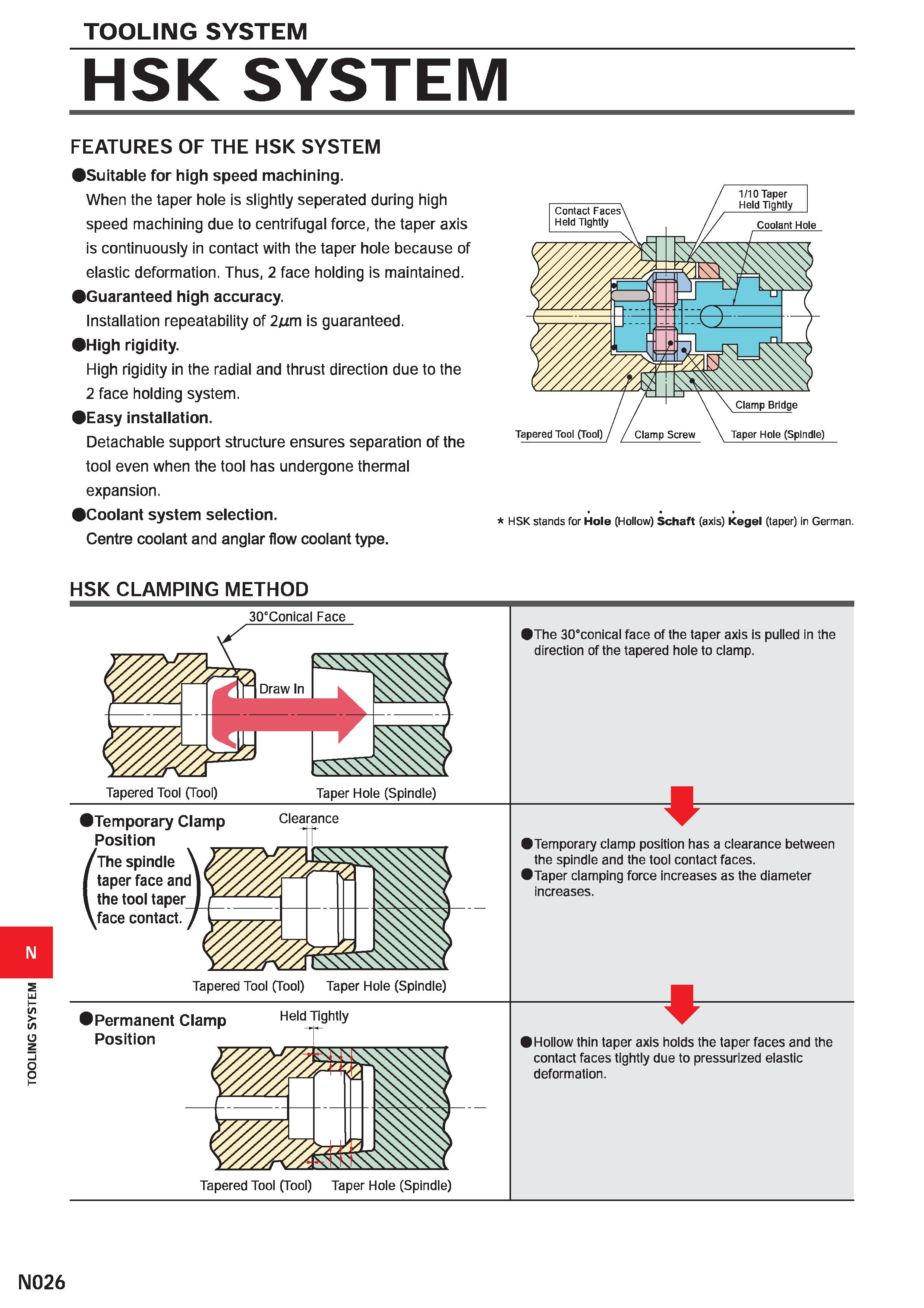 TOOLING SYSTEM

HSK SYSTEM

FEATURES OF THE HSK SYSTEM

●Suitable for high speed machining.
When the taper hole is slightly seperated during high speed machining due to centrifugal force, the taper axis is continuously in contact with the taper hole because of elastic deformation. Thus, 2 face holding is maintained.

●Guaranteed high accuracy.
Installation repeatability of 2$\mu$m is guaranteed.

●High rigidity.
High rigidity in the radial and thrust direction due to the 2 face holding system.

●Easy installation.
Detachable support structure ensures separation of the tool even when the tool has undergone thermal expansion.

●Coolant system selection.
Centre coolant and anglar flow coolant type.

Contact Faces Held Tightly
1/10 Taper Held Tightly
Coolant Hole
Clamp Bridge
Tapered Tool (Tool)
Clamp Screw
Taper Hole (Spindle)

* HSK stands for Hole (Hollow) Schaft (axis) Kegel (taper) in German.

HSK CLAMPING METHOD

30°Conical Face
Draw In
Tapered Tool (Tool)
Taper Hole (Spindle)

●The 30°conical face of the taper axis is pulled in the direction of the tapered hole to clamp.

●Temporary Clamp Position
(The spindle taper face and the tool taper face contact.)
Clearance
Tapered Tool (Tool)
Taper Hole (Spindle)

●Temporary clamp position has a clearance between the spindle and the tool contact faces.
●Taper clamping force increases as the diameter increases.

●Permanent Clamp Position
Held Tightly
Tapered Tool (Tool)
Taper Hole (Spindle)

●Hollow thin taper axis holds the taper faces and the contact faces tightly due to pressurized elastic deformation.

N
TOOLING SYSTEM

N026